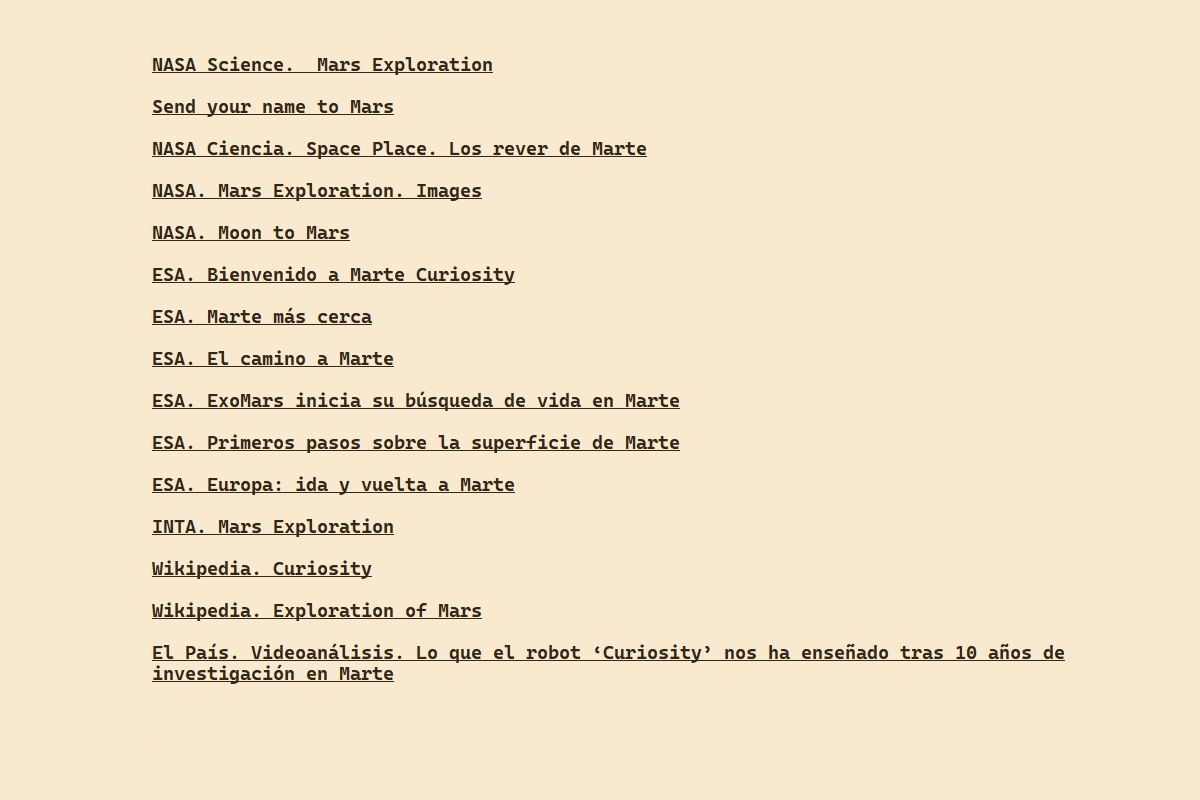 NASA Science.  Mars Exploration

Send your name to Mars

NASA Ciencia. Space Place. Los rever de Marte

NASA. Mars Exploration. Images

NASA. Moon to Mars

ESA. Bienvenido a Marte Curiosity

ESA. Marte más cerca

ESA. El camino a Marte

ESA. ExoMars inicia su búsqueda de vida en Marte

ESA. Primeros pasos sobre la superficie de Marte

ESA. Europa: ida y vuelta a Marte

INTA. Mars Exploration

Wikipedia. Curiosity

Wikipedia. Exploration of Mars

El País. Videoanálisis. Lo que el robot ‘Curiosity’ nos ha enseñado tras 10 años de investigación en Marte